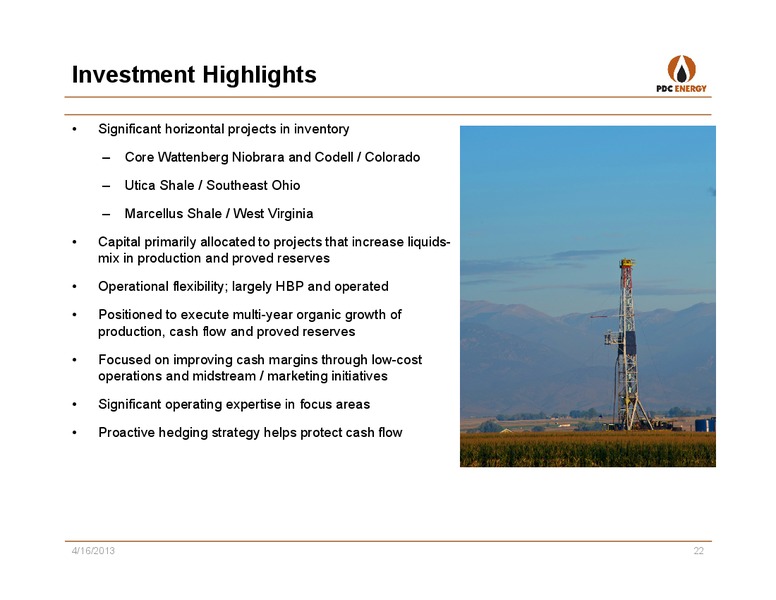 Investment Highlights

PDC ENERGY

• Significant horizontal projects in inventory

– Core Wattenberg Niobrara and Codell / Colorado

– Utica Shale / Southeast Ohio

– Marcellus Shale / West Virginia

• Capital primarily allocated to projects that increase liquids-mix in production and proved reserves

• Operational flexibility; largely HBP and operated

• Positioned to execute multi-year organic growth of production, cash flow and proved reserves

• Focused on improving cash margins through low-cost operations and midstream / marketing initiatives

• Significant operating expertise in focus areas

• Proactive hedging strategy helps protect cash flow

4/16/2013

22